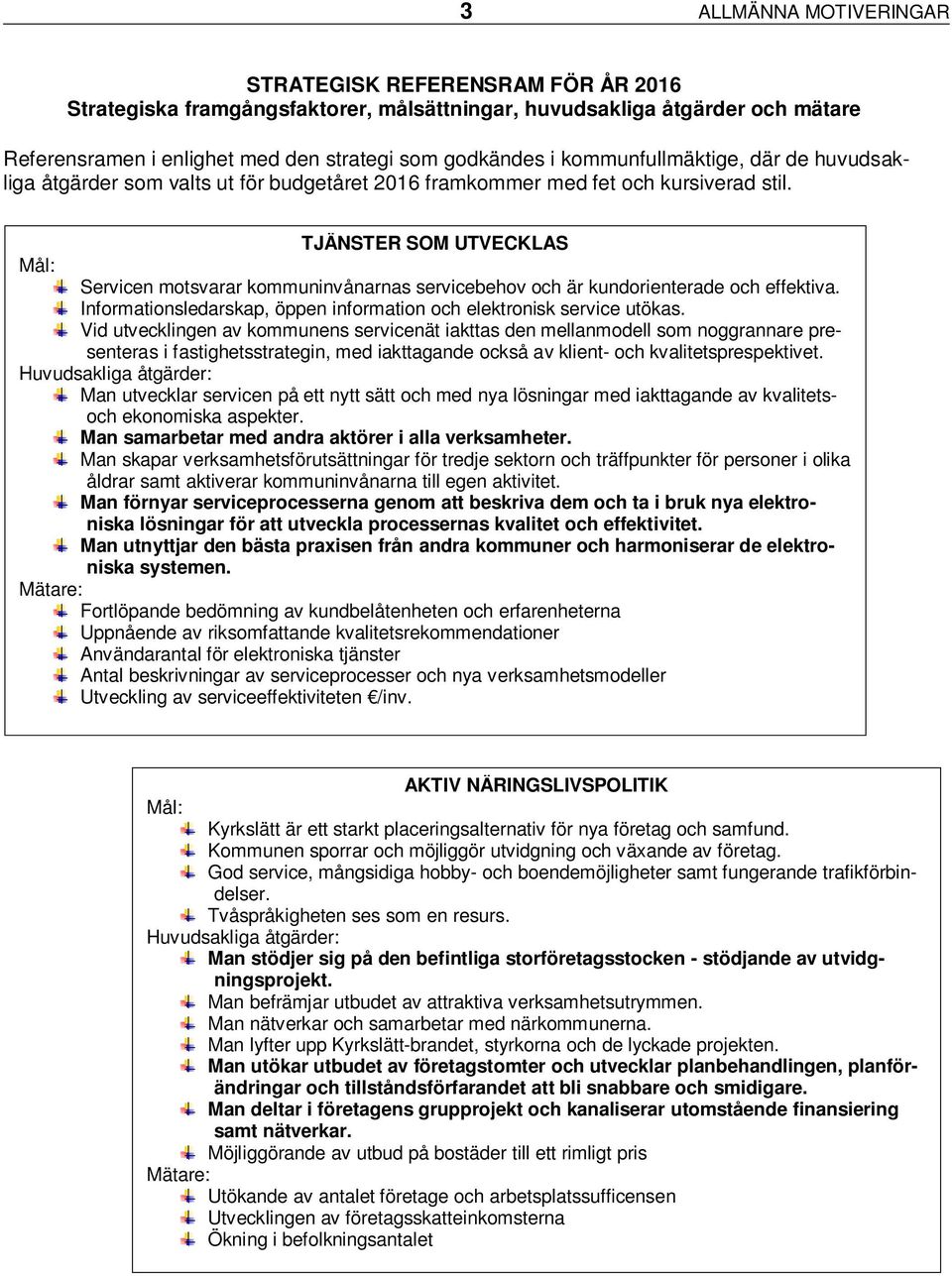 3 ALLMÄNNA MOTIVERINGAR

STRATEGISK REFERENSRAM FÖR ÅR 2016
Strategiska framgångsfaktorer, målsättningar, huvudsakliga åtgärder och mätare

Referensramen i enlighet med den strategi som godkändes i kommunfullmäktige, där de huvudsakliga åtgärder som valts ut för budgetåret 2016 framkommer med fet och kursiverad stil.

TJÄNSTER SOM UTVECKLAS
Mål:
Servicen motsvarar kommuninvånarnas servicebehov och är kundorienterade och effektiva.
Informationsledarskap, öppen information och elektronisk service utökas.
Vid utvecklingen av kommunens servicenät iakttas den mellanmodell som noggrannare presenteras i fastighetsstrategin, med iakttagande också av klient- och kvalitetsprespektivet.
Huvudsakliga åtgärder:
Man utvecklar servicen på ett nytt sätt och med nya lösningar med iakttagande av kvalitets- och ekonomiska aspekter.
Man samarbetar med andra aktörer i alla verksamheter.
Man skapar verksamhetsförutsättningar för tredje sektorn och träffpunkter för personer i olika åldrar samt aktiverar kommuninvånarna till egen aktivitet.
Man förnyar serviceprocesserna genom att beskriva dem och ta i bruk nya elektroniska lösningar för att utveckla processernas kvalitet och effektivitet.
Man utnyttjar den bästa praxisen från andra kommuner och harmoniserar de elektroniska systemen.
Mätare:
Fortlöpande bedömning av kundbelåtenheten och erfarenheterna
Uppnående av riksomfattande kvalitetsrekommendationer
Användarantal för elektroniska tjänster
Antal beskrivningar av serviceprocesser och nya verksamhetsmodeller
Utveckling av serviceeffektiviteten €/inv.

AKTIV NÄRINGSLIVSPOLITIK
Mål:
Kyrkslätt är ett starkt placeringsalternativ för nya företag och samfund.
Kommunen sporrar och möjliggör utvidgning och växande av företag.
God service, mångsidiga hobby- och boendemöjligheter samt fungerande trafikförbindelser.
Tvåspråkigheten ses som en resurs.
Huvudsakliga åtgärder:
Man stödjer sig på den befintliga storföretagsstocken - stödjande av utvidgningsprojekt.
Man befrämjar utbudet av attraktiva verksamhetsutrymmen.
Man nätverkar och samarbetar med närkommunerna.
Man lyfter upp Kyrkslätt-brandet, styrkorna och de lyckade projekten.
Man utökar utbudet av företagstomter och utvecklar planbehandlingen, planförändringar och tillståndsförfarandet att bli snabbare och smidigare.
Man deltar i företagens gruppprojekt och kanaliserar utomstående finansiering samt nätverkar.
Möjliggörande av utbud på bostäder till ett rimligt pris
Mätare:
Utökande av antalet företage och arbetsplatssufficensen
Utvecklingen av företagsskatteinkomsterna
Ökning i befolkningsantalet